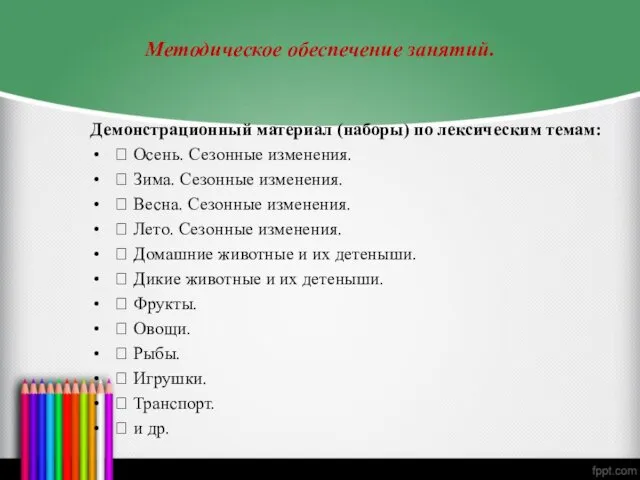 Методическое обеспечение занятий.

Демонстрационный материал (наборы) по лексическим темам:

•  Осень. Сезонные изменения.
•  Зима. Сезонные изменения.
•  Весна. Сезонные изменения.
•  Лето. Сезонные изменения.
•  Домашние животные и их детеныши.
•  Дикие животные и их детеныши.
•  Фрукты.
•  Овощи.
•  Рыбы.
•  Игрушки.
•  Транспорт.
•  и др.

fppt.com